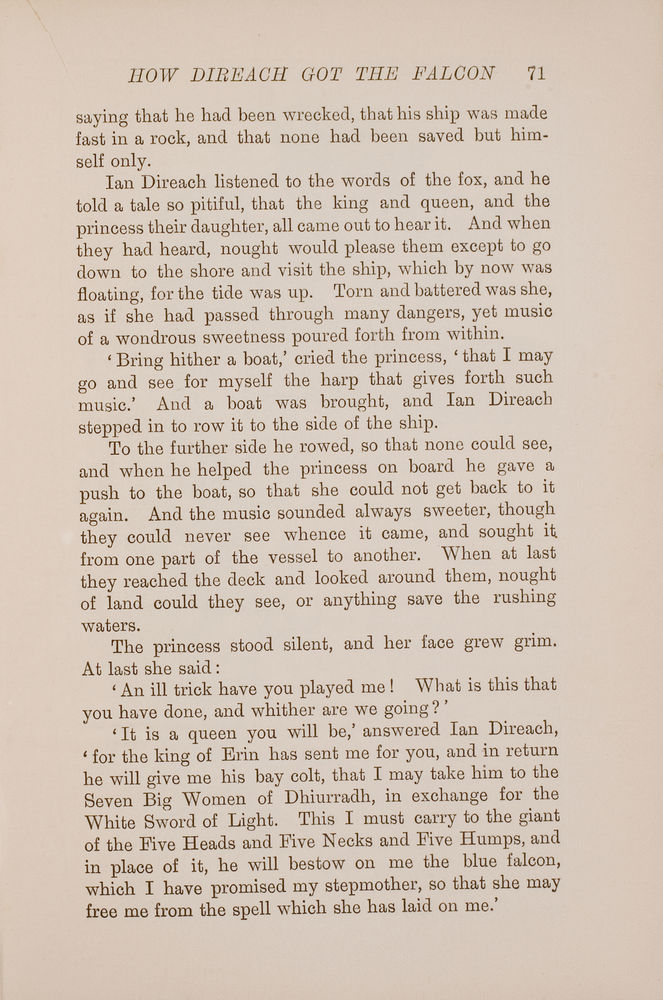 HOW DIREACH GOT THE FALCON 71

saying that he had been wrecked, that his ship was made fast in a rock, and that none had been saved but himself only.

Ian Direach listened to the words of the fox, and he told a tale so pitiful, that the king and queen, and the princess their daughter, all came out to hear it. And when they had heard, nought would please them except to go down to the shore and visit the ship, which by now was floating, for the tide was up. Torn and battered was she, as if she had passed through many dangers, yet music of a wondrous sweetness poured forth from within.

'Bring hither a boat,' cried the princess, 'that I may go and see for myself the harp that gives forth such music.' And a boat was brought, and Ian Direach stepped in to row it to the side of the ship.

To the further side he rowed, so that none could see, and when he helped the princess on board he gave a push to the boat, so that she could not get back to it again. And the music sounded always sweeter, though they could never see whence it came, and sought it from one part of the vessel to another. When at last they reached the deck and looked around them, nought of land could they see, or anything save the rushing waters.

The princess stood silent, and her face grew grim. At last she said:

'An ill trick have you played me! What is this that you have done, and whither are we going?'

'It is a queen you will be,' answered Ian Direach, 'for the king of Erin has sent me for you, and in return he will give me his bay colt, that I may take him to the Seven Big Women of Dhiurradh, in exchange for the White Sword of Light. This I must carry to the giant of the Five Heads and Five Necks and Five Humps, and in place of it, he will bestow on me the blue falcon, which I have promised my stepmother, so that she may free me from the spell which she has laid on me.'